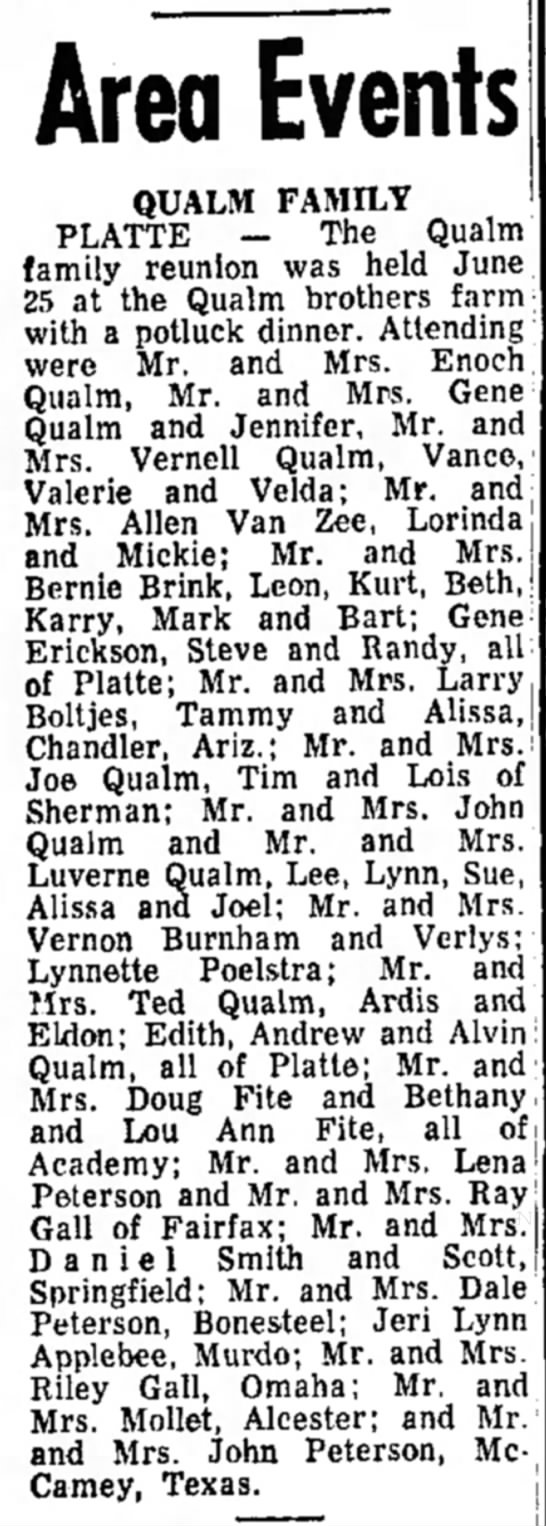 Area Events

QUALM FAMILY

PLATTE — The Qualm family reunion was held June 25 at the Qualm brothers farm with a potluck dinner. Attending were Mr. and Mrs. Enoch Qualm, Mr. and Mrs. Gene Qualm and Jennifer, Mr. and Mrs. Vernell Qualm, Vance, Valerie and Velda; Mr. and Mrs. Allen Van Zee, Lorinda and Mickie; Mr. and Mrs. Bernie Brink, Leon, Kurt, Beth, Karry, Mark and Bart; Gene Erickson, Steve and Randy, all of Platte; Mr. and Mrs. Larry Boltjes, Tammy and Alissa, Chandler, Ariz.; Mr. and Mrs. Joe Qualm, Tim and Lois of Sherman; Mr. and Mrs. John Qualm and Mr. and Mrs. Luverne Qualm, Lee, Lynn, Sue, Alissa and Joel; Mr. and Mrs. Vernon Burnham and Verlys; Lynnette Poelstra; Mr. and Mrs. Ted Qualm, Ardis and Eldon; Edith, Andrew and Alvin Qualm, all of Platte; Mr. and Mrs. Doug Fite and Bethany and Lou Ann Fite, all of Academy; Mr. and Mrs. Lena Peterson and Mr. and Mrs. Ray Gall of Fairfax; Mr. and Mrs. Daniel Smith and Scott, Springfield; Mr. and Mrs. Dale Peterson, Bonesteel; Jeri Lynn Applebee, Murdo; Mr. and Mrs. Riley Gall, Omaha; Mr. and Mrs. Mollet, Alcester; and Mr. and Mrs. John Peterson, McCamey, Texas.